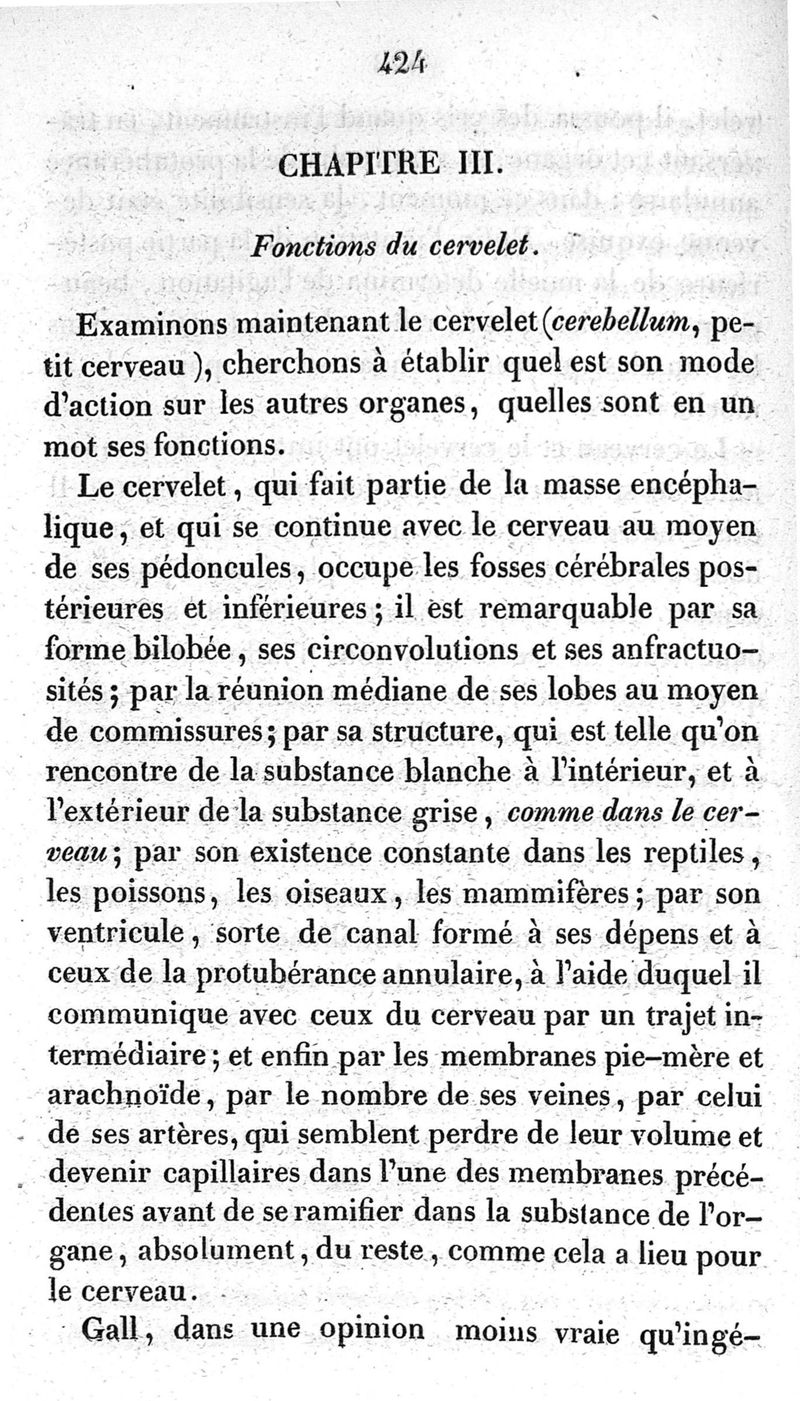 424

CHAPITRE III.

Fonctions du cervelet.

Examinons maintenant le cervelet (cerebellum, petit cerveau), cherchons à établir quel est son mode d'action sur les autres organes, quelles sont en un mot ses fonctions.

Le cervelet, qui fait partie de la masse encéphalique, et qui se continue avec le cerveau au moyen de ses pédoncules, occupe les fosses cérébrales postérieures et inférieures; il est remarquable par sa forme bilobée, ses circonvolutions et ses anfractuosités; par la réunion médiane de ses lobes au moyen de commissures; par sa structure, qui est telle qu'on rencontre de la substance blanche à l'intérieur, et à l'extérieur de la substance grise, comme dans le cerveau; par son existence constante dans les reptiles, les poissons, les oiseaux, les mammifères; par son ventricule, sorte de canal formé à ses dépens et à ceux de la protubérance annulaire, à l'aide duquel il communique avec ceux du cerveau par un trajet intermédiaire; et enfin par les membranes pie-mère et arachnoïde, par le nombre de ses veines, par celui de ses artères, qui semblent perdre de leur volume et devenir capillaires dans l'une des membranes précédentes avant de se ramifier dans la substance de l'organe, absolument, du reste, comme cela a lieu pour le cerveau.

Gall, dans une opinion moins vraie qu'ingé-